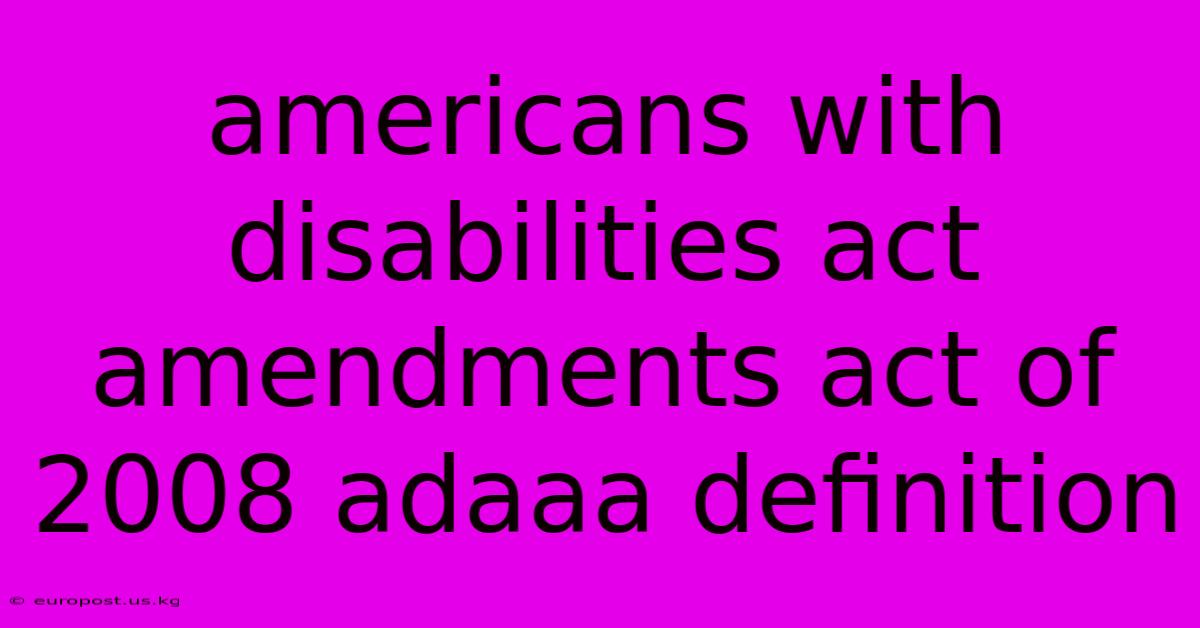 americans with disabilities act amendments act of 2008 adaaa definition

© europost.us.kg